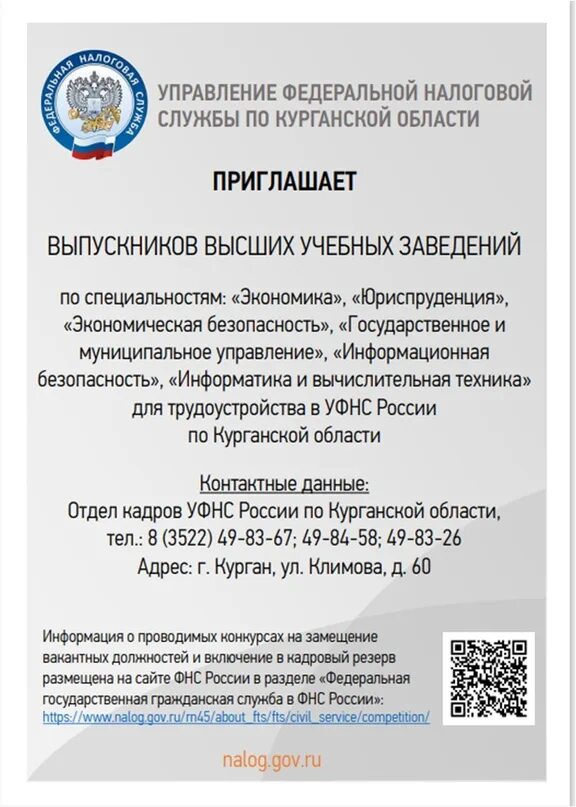 ФЕДЕРАЛЬНАЯ НАЛОГОВАЯ СЛУЖБА

УПРАВЛЕНИЕ ФЕДЕРАЛЬНОЙ НАЛОГОВОЙ СЛУЖБЫ ПО КУРГАНСКОЙ ОБЛАСТИ

ПРИГЛАШАЕТ

ВЫПУСКНИКОВ ВЫСШИХ УЧЕБНЫХ ЗАВЕДЕНИЙ

по специальностям: «Экономика», «Юриспруденция», «Экономическая безопасность», «Государственное и муниципальное управление», «Информационная безопасность», «Информатика и вычислительная техника» для трудоустройства в УФНС России по Курганской области

Контактные данные:
Отдел кадров УФНС России по Курганской области,
тел.: 8 (3522) 49-83-67; 49-84-58; 49-83-26
Адрес: г. Курган, ул. Климова, д. 60

Информация о проводимых конкурсах на замещение вакантных должностей и включение в кадровый резерв размещена на сайте ФНС России в разделе «Федеральная государственная гражданская служба в ФНС России»: https://www.nalog.gov.ru/rn45/about_fts/fts/civil_service/competition/

nalog.gov.ru